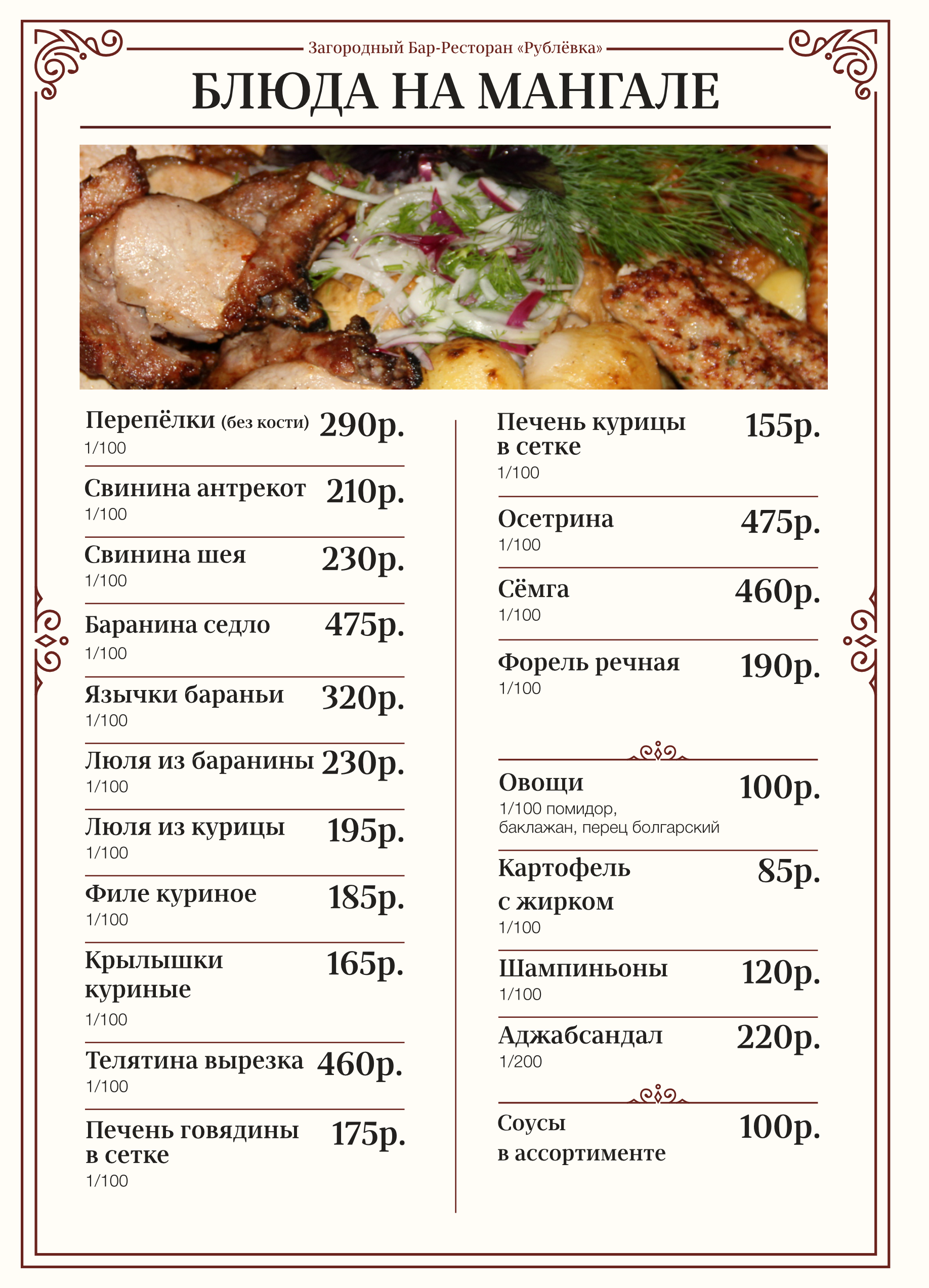 Загородный Бар-Ресторан «Рублёвка»

БЛЮДА НА МАНГАЛЕ

Перепёлки (без кости) 290р.
1/100

Свинина антрекот 210р.
1/100

Свинина шея 230р.
1/100

Баранина седло 475р.
1/100

Язычки бараньи 320р.
1/100

Люля из баранины 230р.
1/100

Люля из курицы 195р.
1/100

Филе куриное 185р.
1/100

Крылышки куриные 165р.
1/100

Телятина вырезка 460р.
1/100

Печень говядины в сетке 175р.
1/100

Печень курицы в сетке 155р.
1/100

Осетрина 475р.
1/100

Сёмга 460р.
1/100

Форель речная 190р.
1/100

Овощи 100р.
1/100 помидор, баклажан, перец болгарский

Картофель с жирком 85р.
1/100

Шампиньоны 120р.
1/100

Аджабсандал 220р.
1/200

Соусы в ассортименте 100р.